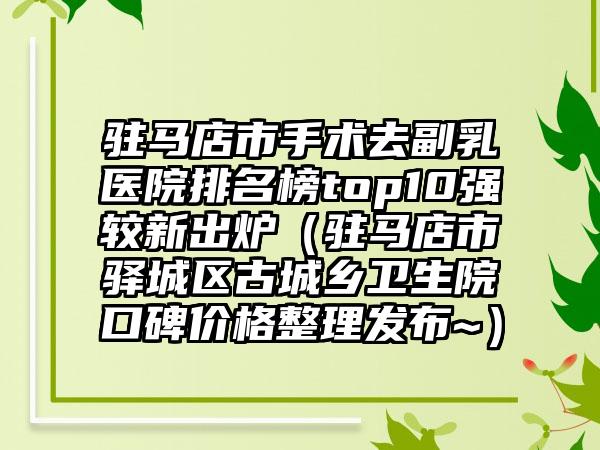 驻马店市手术去副乳医院排名榜top10强较新出炉（驻马店市驿城区古城乡卫生院口碑价格整理发布~）